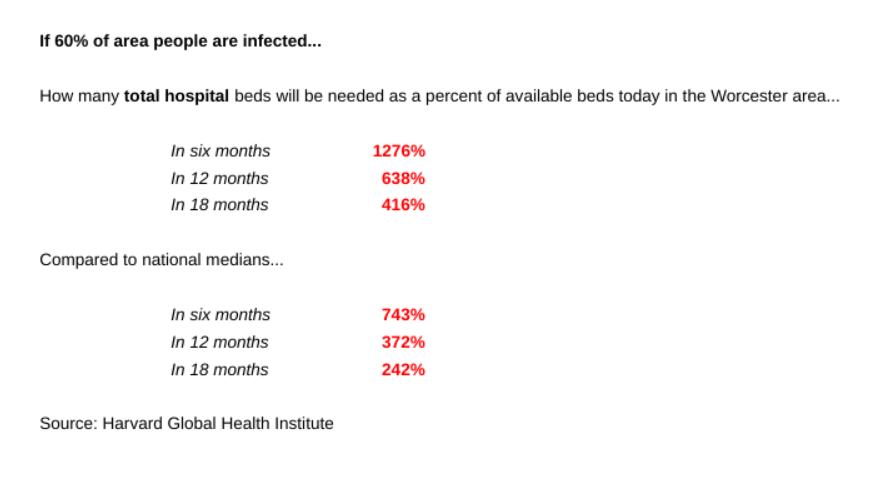 If 60% of area people are infected...

How many total hospital beds will be needed as a percent of available beds today in the Worcester area...

In six months 1276%
In 12 months 638%
In 18 months 416%

Compared to national medians...

In six months 743%
In 12 months 372%
In 18 months 242%

Source: Harvard Global Health Institute